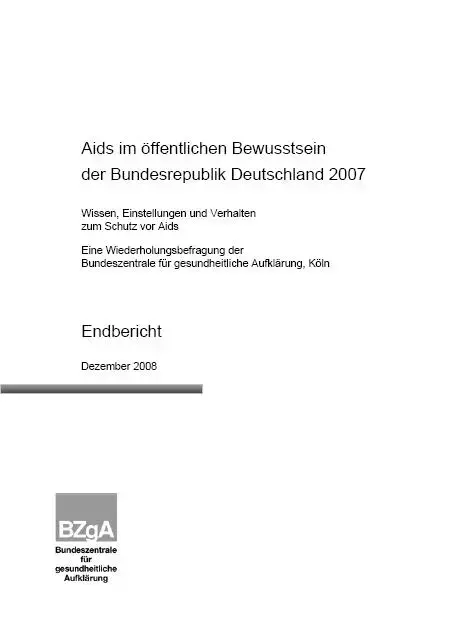 Aids im öffentlichen Bewusstsein der Bundesrepublik Deutschland 2007

Wissen, Einstellungen und Verhalten zum Schutz vor Aids

Eine Wiederholungsbefragung der Bundeszentrale für gesundheitliche Aufklärung, Köln

Endbericht

Dezember 2008

BZgA
Bundeszentrale für gesundheitliche Aufklärung